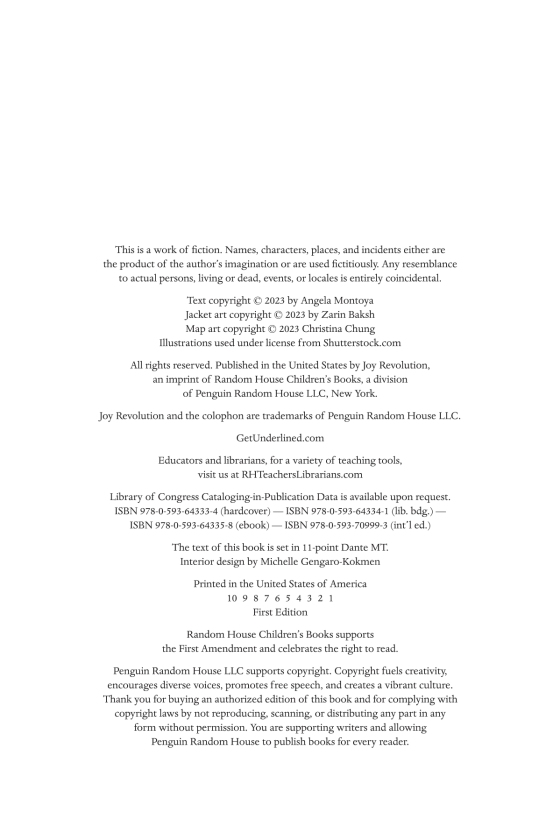 This is a work of fiction. Names, characters, places, and incidents either are the product of the author's imagination or are used fictitiously. Any resemblance to actual persons, living or dead, events, or locales is entirely coincidental.

Text copyright © 2023 by Angela Montoya
Jacket art copyright © 2023 by Zarin Baksh
Map art copyright © 2023 Christina Chung
Illustrations used under license from Shutterstock.com

All rights reserved. Published in the United States by Joy Revolution, an imprint of Random House Children's Books, a division of Penguin Random House LLC, New York.

Joy Revolution and the colophon are trademarks of Penguin Random House LLC.

GetUnderlined.com

Educators and librarians, for a variety of teaching tools, visit us at RHTeachersLibrarians.com

Library of Congress Cataloging-in-Publication Data is available upon request.
ISBN 978-0-593-64333-4 (hardcover) — ISBN 978-0-593-64334-1 (lib. bdg.) — ISBN 978-0-593-64335-8 (ebook) — ISBN 978-0-593-70999-3 (int'l ed.)

The text of this book is set in 11-point Dante MT.
Interior design by Michelle Gengaro-Kokmen

Printed in the United States of America
10 9 8 7 6 5 4 3 2 1
First Edition

Random House Children's Books supports the First Amendment and celebrates the right to read.

Penguin Random House LLC supports copyright. Copyright fuels creativity, encourages diverse voices, promotes free speech, and creates a vibrant culture. Thank you for buying an authorized edition of this book and for complying with copyright laws by not reproducing, scanning, or distributing any part in any form without permission. You are supporting writers and allowing Penguin Random House to publish books for every reader.